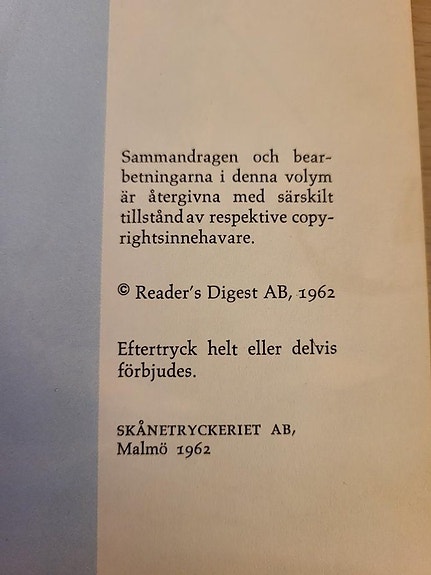 Sammandragen och bearbetningarna i denna volym är återgivna med särskilt tillstånd av respektive copyrightsinnehavare.

© Reader's Digest AB, 1962

Eftertryck helt eller delvis förbjudes.

SKÅNETRYCKERIET AB,
Malmö 1962